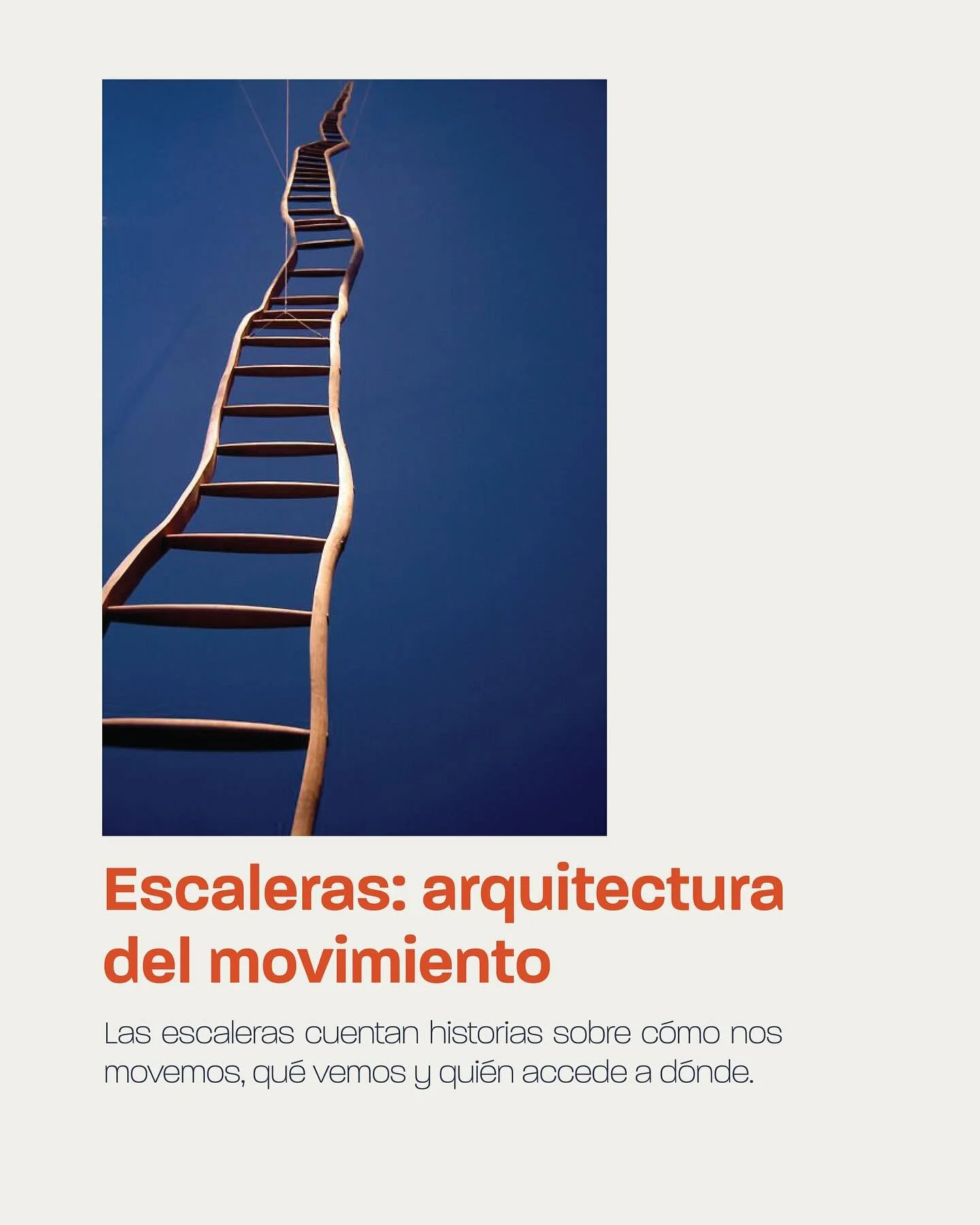 Escaleras: arquitectura del movimiento

Las escaleras cuentan historias sobre cómo nos movemos, qué vemos y quién accede a dónde.